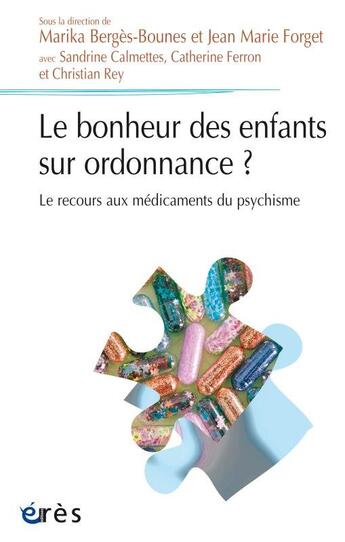 Sous la direction de
Marika Bergès-Bounes et Jean Marie Forget
avec Sandrine Calmettes, Catherine Ferron et Christian Rey

Le bonheur des enfants sur ordonnance ?

Le recours aux médicaments du psychisme

érès